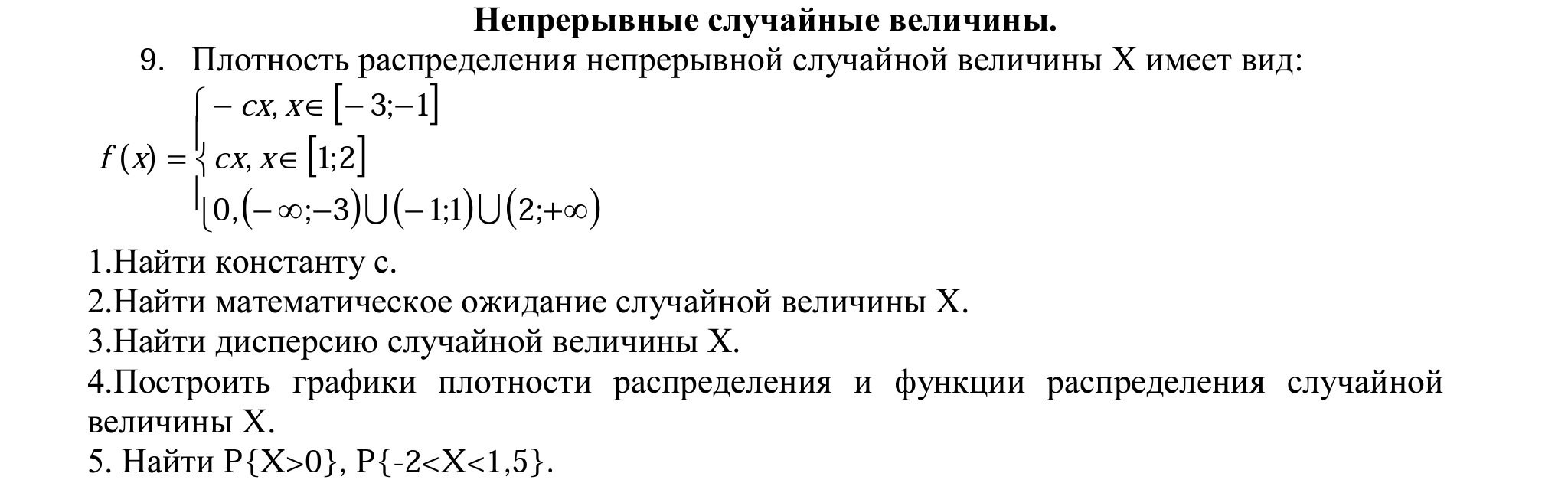 Непрерывные случайные величины.

9. Плотность распределения непрерывной случайной величины X имеет вид:

$f(x) = \begin{cases} -cx, x \in [-3;-1] \\ cx, x \in [1;2] \\ 0, (-\infty;-3) \cup (-1;1) \cup (2;+\infty) \end{cases}$

1.Найти константу с.

2.Найти математическое ожидание случайной величины X.

3.Найти дисперсию случайной величины X.

4.Построить графики плотности распределения и функции распределения случайной величины X.

5. Найти P{X>0}, P{-2<X<1,5}.